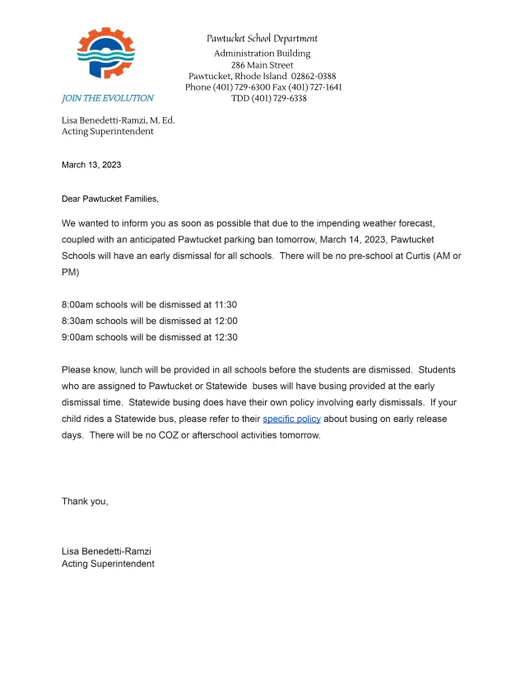 JOIN THE EVOLUTION

Pawtucket School Department
Administration Building
286 Main Street
Pawtucket, Rhode Island 02862-0388
Phone (401) 729-6300 Fax (401) 727-1641
TDD (401) 729-6338

Lisa Benedetti-Ramzi, M. Ed.
Acting Superintendent

March 13, 2023

Dear Pawtucket Families,

We wanted to inform you as soon as possible that due to the impending weather forecast, coupled with an anticipated Pawtucket parking ban tomorrow, March 14, 2023, Pawtucket Schools will have an early dismissal for all schools. There will be no pre-school at Curtis (AM or PM)

8:00am schools will be dismissed at 11:30
8:30am schools will be dismissed at 12:00
9:00am schools will be dismissed at 12:30

Please know, lunch will be provided in all schools before the students are dismissed. Students who are assigned to Pawtucket or Statewide buses will have busing provided at the early dismissal time. Statewide busing does have their own policy involving early dismissals. If your child rides a Statewide bus, please refer to their specific policy about busing on early release days. There will be no COZ or afterschool activities tomorrow.

Thank you,

Lisa Benedetti-Ramzi
Acting Superintendent